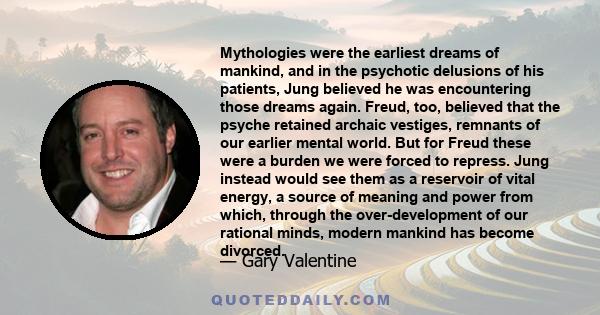 Mythologies were the earliest dreams of mankind, and in the psychotic delusions of his patients, Jung believed he was encountering those dreams again. Freud, too, believed that the psyche retained archaic vestiges, remnants of our earlier mental world. But for Freud these were a burden we were forced to repress. Jung instead would see them as a reservoir of vital energy, a source of meaning and power from which, through the over-development of our rational minds, modern mankind has become divorced.

— Gary Valentine

QUOTEDDAILY.COM